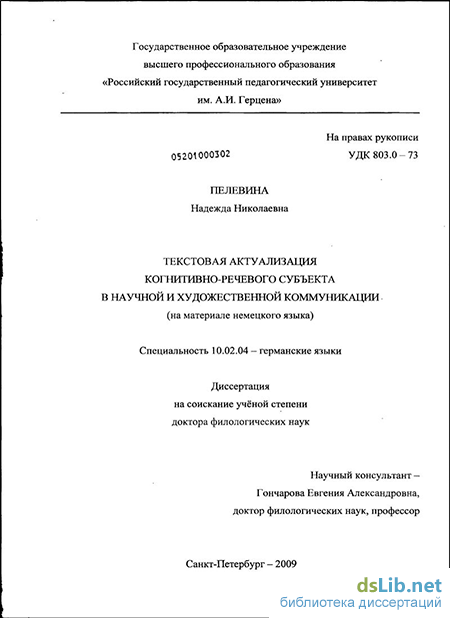 Государственное образовательное учреждение
высшего профессионального образования
«Российский государственный педагогический университет
им. А.И. Герцена»

На правах рукописи

05201000302

УДК 803.0 – 73

ПЕЛЕВИНА
Надежда Николаевна

ТЕКСТОВАЯ АКТУАЛИЗАЦИЯ
КОГНИТИВНО-РЕЧЕВОГО СУБЪЕКТА
В НАУЧНОЙ И ХУДОЖЕСТВЕННОЙ КОММУНИКАЦИИ
(на материале немецкого языка)

Специальность 10.02.04 – германские языки

Диссертация
на соискание учёной степени
доктора филологических наук

Научный консультант –
Гончарова Евгения Александровна,
доктор филологических наук, профессор

Санкт-Петербург – 2009

dsLib.net
библиотека диссертаций